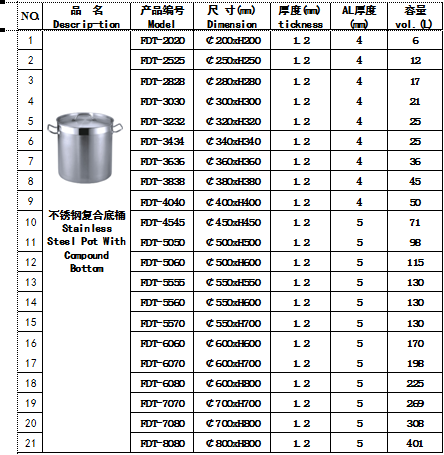 | NO. | 品 名 Descrip-tion | 产品编号 Model | 尺 寸(mm) Dimension | 厚度(mm) tickness | AL厚度 (mm) | 容量 vol.(L) |
|---|---|---|---|---|---|---|
| 1 | 不锈钢复合底桶 Stainless Steel Pot With Compound Bottom | FDT-2020 | ¢200xH200 | 1.2 | 4 | 6 |
| 2 | | FDT-2525 | ¢250xH250 | 1.2 | 4 | 12 |
| 3 | | FDT-2828 | ¢280xH280 | 1.2 | 4 | 17 |
| 4 | | FDT-3030 | ¢300xH300 | 1.2 | 4 | 21 |
| 5 | | FDT-3232 | ¢320xH320 | 1.2 | 4 | 25 |
| 6 | | FDT-3434 | ¢340xH340 | 1.2 | 4 | 25 |
| 7 | | FDT-3636 | ¢360xH360 | 1.2 | 4 | 36 |
| 8 | | FDT-3838 | ¢380xH380 | 1.2 | 4 | 45 |
| 9 | | FDT-4040 | ¢400xH400 | 1.2 | 4 | 50 |
| 10 | | FDT-4545 | ¢450xH450 | 1.2 | 5 | 71 |
| 11 | | FDT-5050 | ¢500xH500 | 1.2 | 5 | 98 |
| 12 | | FDT-5060 | ¢500xH600 | 1.2 | 5 | 115 |
| 13 | | FDT-5555 | ¢550xH550 | 1.2 | 5 | 130 |
| 14 | | FDT-5560 | ¢550xH600 | 1.2 | 5 | 130 |
| 15 | | FDT-5570 | ¢550xH700 | 1.2 | 5 | 130 |
| 16 | | FDT-6060 | ¢600xH600 | 1.2 | 5 | 170 |
| 17 | | FDT-6070 | ¢600xH700 | 1.2 | 5 | 198 |
| 18 | | FDT-6080 | ¢600xH800 | 1.2 | 5 | 225 |
| 19 | | FDT-7070 | ¢700xH700 | 1.2 | 5 | 269 |
| 20 | | FDT-7080 | ¢700xH800 | 1.2 | 5 | 308 |
| 21 | | FDT-8080 | ¢800xH800 | 1.2 | 5 | 401 |